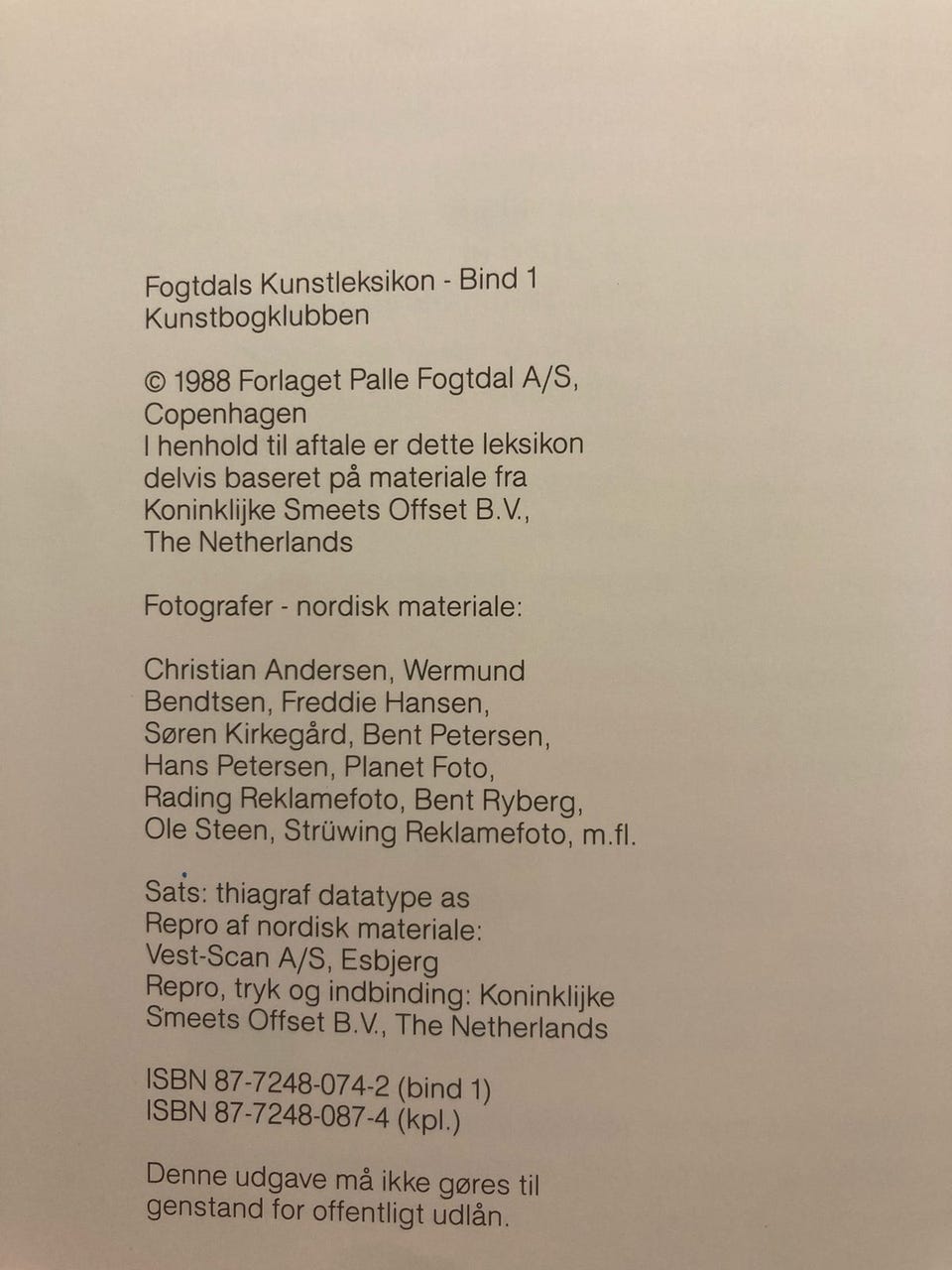 Fogtdals Kunstleksikon - Bind 1
Kunstbogklubben

© 1988 Forlaget Palle Fogtdal A/S, Copenhagen
I henhold til aftale er dette leksikon delvis baseret på materiale fra Koninklijke Smeets Offset B.V., The Netherlands

Fotografer - nordisk materiale:

Christian Andersen, Wermund Bendtsen, Freddie Hansen, Søren Kirkegård, Bent Petersen, Hans Petersen, Planet Foto, Rading Reklamefoto, Bent Ryberg, Ole Steen, Strüwing Reklamefoto, m.fl.

Sats: thiagraf datatype as
Repro af nordisk materiale:
Vest-Scan A/S, Esbjerg
Repro, tryk og indbinding: Koninklijke Smeets Offset B.V., The Netherlands

ISBN 87-7248-074-2 (bind 1)
ISBN 87-7248-087-4 (kpl.)

Denne udgave må ikke gøres til genstand for offentligt udlån.